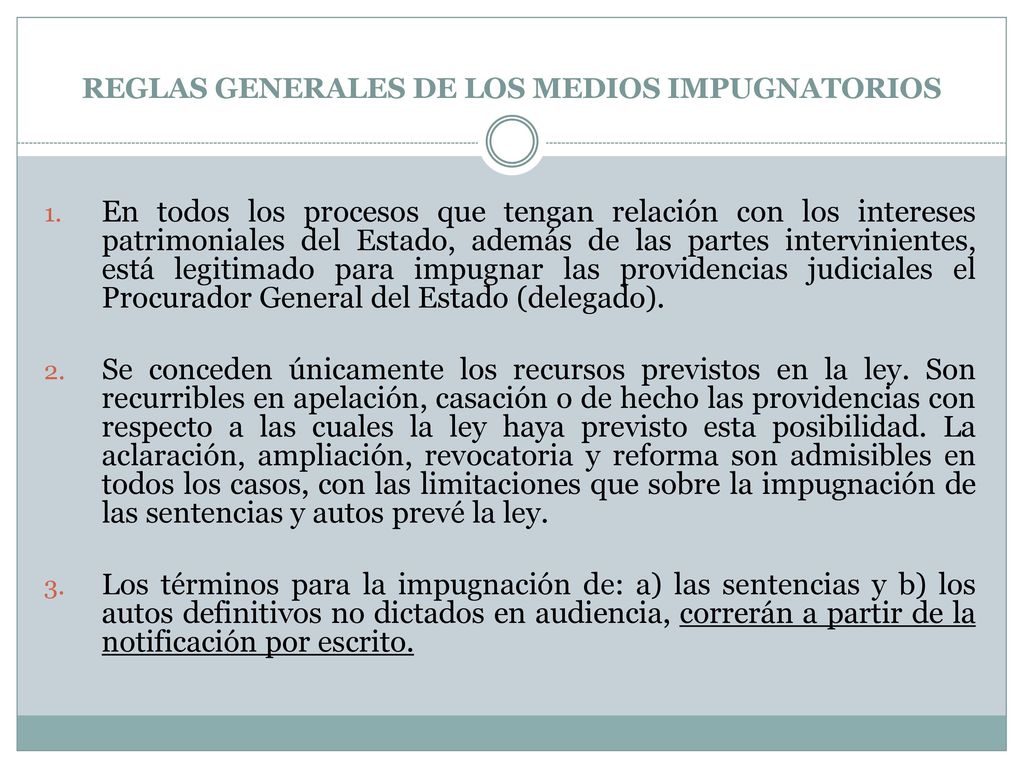 REGLAS GENERALES DE LOS MEDIOS IMPUGNATORIOS

1. En todos los procesos que tengan relación con los intereses patrimoniales del Estado, además de las partes intervinientes, está legitimado para impugnar las providencias judiciales el Procurador General del Estado (delegado).

2. Se conceden únicamente los recursos previstos en la ley. Son recurribles en apelación, casación o de hecho las providencias con respecto a las cuales la ley haya previsto esta posibilidad. La aclaración, ampliación, revocatoria y reforma son admisibles en todos los casos, con las limitaciones que sobre la impugnación de las sentencias y autos prevé la ley.

3. Los términos para la impugnación de: a) las sentencias y b) los autos definitivos no dictados en audiencia, correrán a partir de la notificación por escrito.